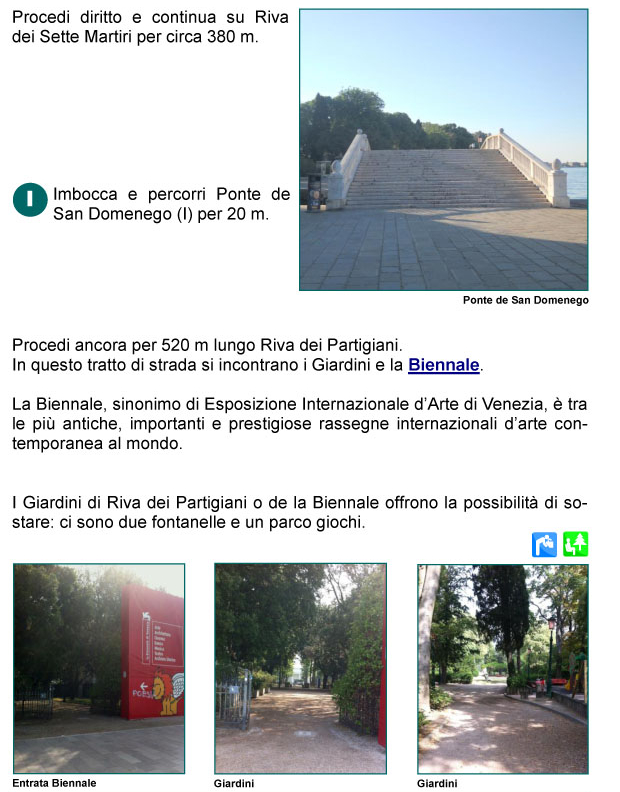 Procedi diritto e continua su Riva dei Sette Martiri per circa 380 m.

I

Imbocca e percorri Ponte de San Domenego (I) per 20 m.

Ponte de San Domenego

Procedi ancora per 520 m lungo Riva dei Partigiani.
In questo tratto di strada si incontrano i Giardini e la Biennale.

La Biennale, sinonimo di Esposizione Internazionale d'Arte di Venezia, è tra le più antiche, importanti e prestigiose rassegne internazionali d'arte contemporanea al mondo.

I Giardini di Riva dei Partigiani o de la Biennale offrono la possibilità di sostare: ci sono due fontanelle e un parco giochi.

Entrata Biennale

Giardini

Giardini